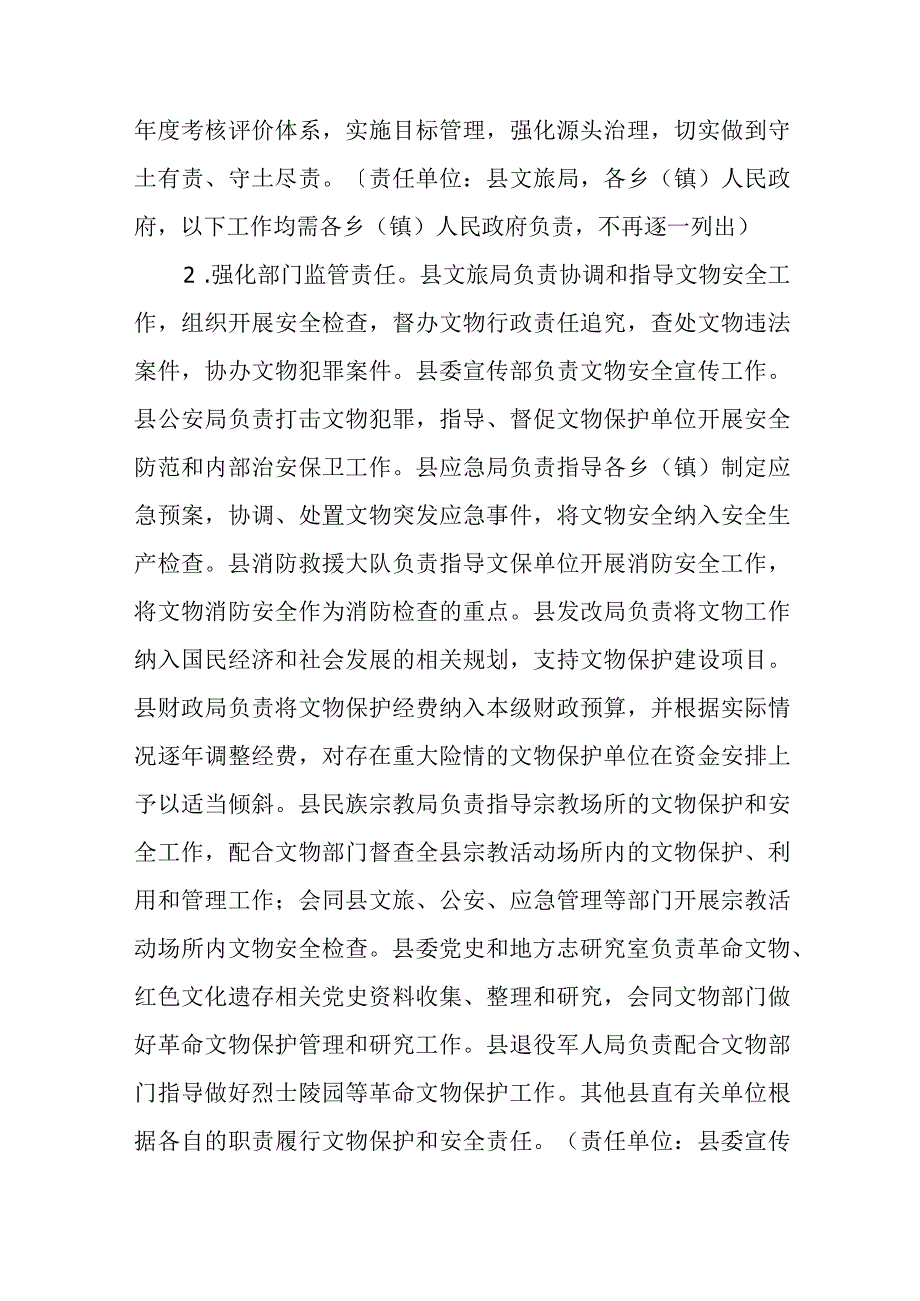 年度考核评价体系，实施目标管理，强化源头治理，切实做到守土有责、守土尽责。〔责任单位：县文旅局，各乡（镇）人民政府，以下工作均需各乡（镇）人民政府负责，不再逐一列出）

2 .强化部门监管责任。县文旅局负责协调和指导文物安全工作，组织开展安全检查，督办文物行政责任追究，查处文物违法案件，协办文物犯罪案件。县委宣传部负责文物安全宣传工作。县公安局负责打击文物犯罪，指导、督促文物保护单位开展安全防范和内部治安保卫工作。县应急局负责指导各乡（镇）制定应急预案，协调、处置文物突发应急事件，将文物安全纳入安全生产检查。县消防救援大队负责指导文保单位开展消防安全工作，将文物消防安全作为消防检查的重点。县发改局负责将文物工作纳入国民经济和社会发展的相关规划，支持文物保护建设项目。县财政局负责将文物保护经费纳入本级财政预算，并根据实际情况逐年调整经费，对存在重大险情的文物保护单位在资金安排上予以适当倾斜。县民族宗教局负责指导宗教场所的文物保护和安全工作，配合文物部门督查全县宗教活动场所内的文物保护、利用和管理工作；会同县文旅、公安、应急管理等部门开展宗教活动场所内文物安全检查。县委党史和地方志研究室负责革命文物、红色文化遗存相关党史资料收集、整理和研究，会同文物部门做好革命文物保护管理和研究工作。县退役军人局负责配合文物部门指导做好烈士陵园等革命文物保护工作。其他县直有关单位根据各自的职责履行文物保护和安全责任。（责任单位：县委宣传